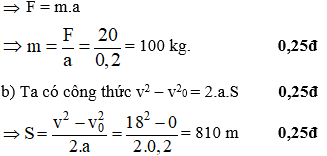 $\Rightarrow$ F = m.a

$\Rightarrow m = \frac{F}{a} = \frac{20}{0,2}$ = 100 kg. **0,25đ**

b) Ta có công thức $v^2 - v^2{}_0 = 2.a.S$ **0,25đ**

$\Rightarrow S = \frac{v^2 - v_0^2}{2.a} = \frac{18^2 - 0}{2.0,2}$ = 810 m **0,25đ**